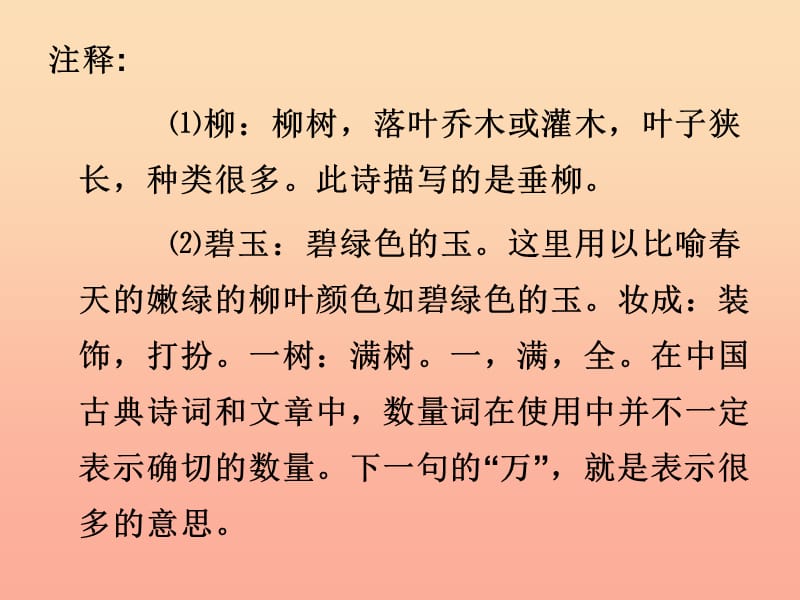 注释:

⑴柳：柳树，落叶乔木或灌木，叶子狭长，种类很多。此诗描写的是垂柳。

⑵碧玉：碧绿色的玉。这里用以比喻春天的嫩绿的柳叶颜色如碧绿色的玉。妆成：装饰，打扮。一树：满树。一，满，全。在中国古典诗词和文章中，数量词在使用中并不一定表示确切的数量。下一句的“万”，就是表示很多的意思。